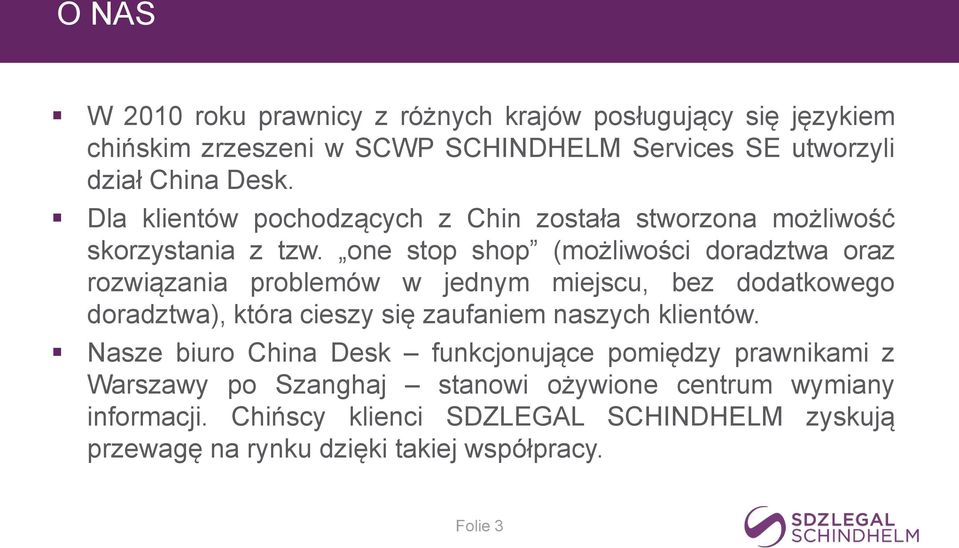 O NAS

▪ W 2010 roku prawnicy z różnych krajów posługujący się językiem chińskim zrzeszeni w SCWP SCHINDHELM Services SE utworzyli dział China Desk.

▪ Dla klientów pochodzących z Chin została stworzona możliwość skorzystania z tzw. „one stop shop” (możliwości doradztwa oraz rozwiązania problemów w jednym miejscu, bez dodatkowego doradztwa), która cieszy się zaufaniem naszych klientów.

▪ Nasze biuro China Desk – funkcjonujące pomiędzy prawnikami z Warszawy po Szanghaj – stanowi ożywione centrum wymiany informacji. Chińscy klienci SDZLEGAL SCHINDHELM zyskują przewagę na rynku dzięki takiej współpracy.

Folie 3

SDZLEGAL SCHINDHELM